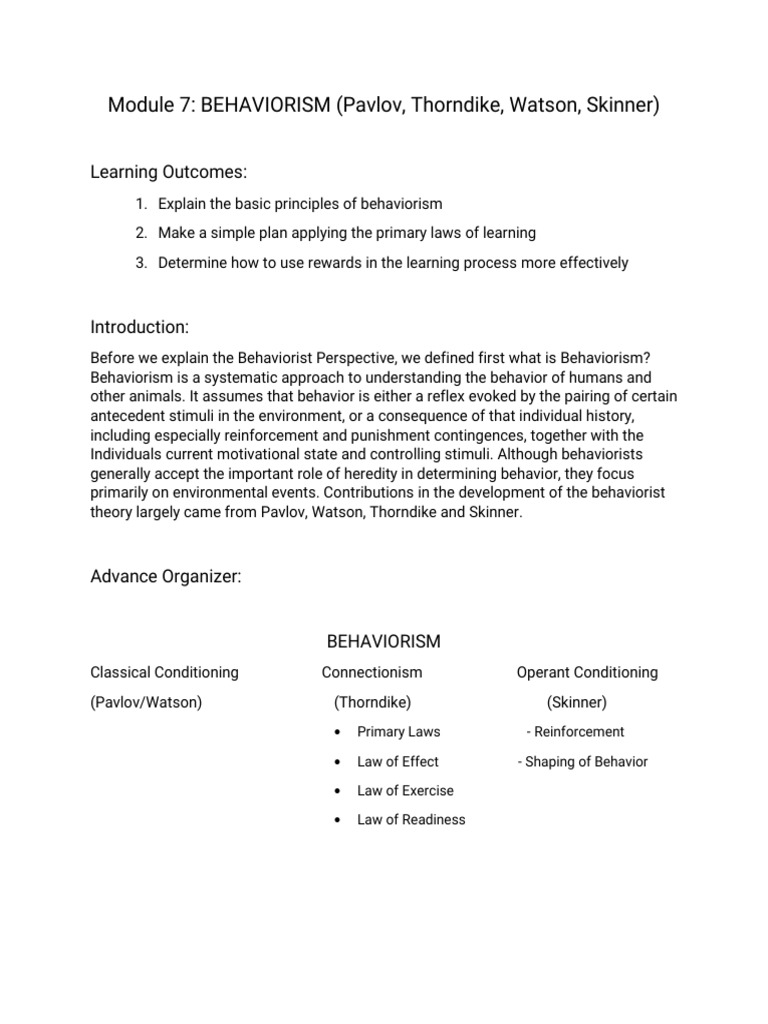 Module 7: BEHAVIORISM (Pavlov, Thorndike, Watson, Skinner)

Learning Outcomes:

1. Explain the basic principles of behaviorism
2. Make a simple plan applying the primary laws of learning
3. Determine how to use rewards in the learning process more effectively

Introduction:

Before we explain the Behaviorist Perspective, we defined first what is Behaviorism? Behaviorism is a systematic approach to understanding the behavior of humans and other animals. It assumes that behavior is either a reflex evoked by the pairing of certain antecedent stimuli in the environment, or a consequence of that individual history, including especially reinforcement and punishment contingences, together with the Individuals current motivational state and controlling stimuli. Although behaviorists generally accept the important role of heredity in determining behavior, they focus primarily on environmental events. Contributions in the development of the behaviorist theory largely came from Pavlov, Watson, Thorndike and Skinner.

Advance Organizer:

BEHAVIORISM

Classical Conditioning
(Pavlov/Watson)

Connectionism
(Thorndike)
• Primary Laws
• Law of Effect
• Law of Exercise
• Law of Readiness

Operant Conditioning
(Skinner)
- Reinforcement
- Shaping of Behavior